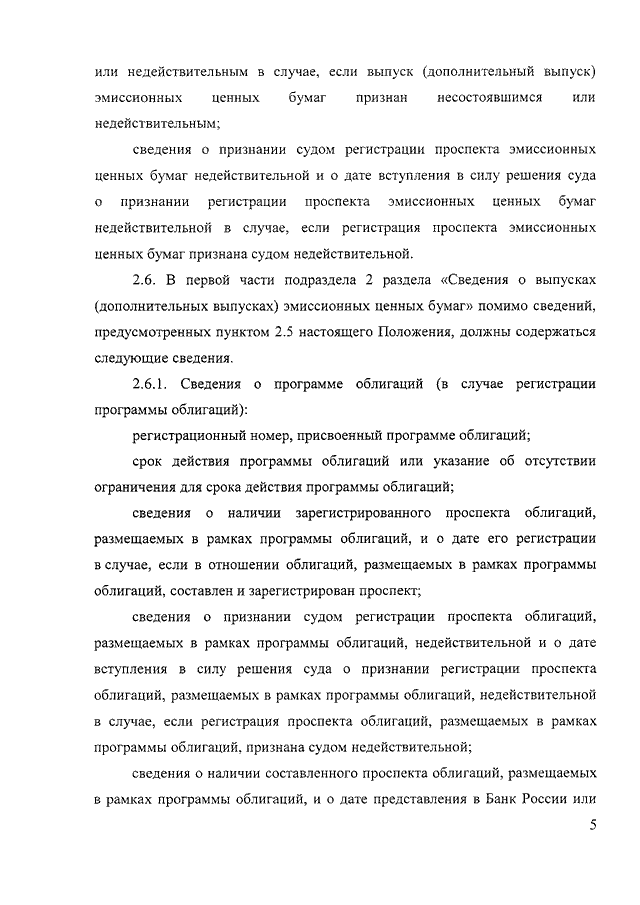 или недействительным в случае, если выпуск (дополнительный выпуск) эмиссионных ценных бумаг признан несостоявшимся или недействительным;

сведения о признании судом регистрации проспекта эмиссионных ценных бумаг недействительной и о дате вступления в силу решения суда о признании регистрации проспекта эмиссионных ценных бумаг недействительной в случае, если регистрация проспекта эмиссионных ценных бумаг признана судом недействительной.

2.6. В первой части подраздела 2 раздела «Сведения о выпусках (дополнительных выпусках) эмиссионных ценных бумаг» помимо сведений, предусмотренных пунктом 2.5 настоящего Положения, должны содержаться следующие сведения.

2.6.1. Сведения о программе облигаций (в случае регистрации программы облигаций):

регистрационный номер, присвоенный программе облигаций;

срок действия программы облигаций или указание об отсутствии ограничения для срока действия программы облигаций;

сведения о наличии зарегистрированного проспекта облигаций, размещаемых в рамках программы облигаций, и о дате его регистрации в случае, если в отношении облигаций, размещаемых в рамках программы облигаций, составлен и зарегистрирован проспект;

сведения о признании судом регистрации проспекта облигаций, размещаемых в рамках программы облигаций, недействительной и о дате вступления в силу решения суда о признании регистрации проспекта облигаций, размещаемых в рамках программы облигаций, недействительной в случае, если регистрация проспекта облигаций, размещаемых в рамках программы облигаций, признана судом недействительной;

сведения о наличии составленного проспекта облигаций, размещаемых в рамках программы облигаций, и о дате представления в Банк России или

5